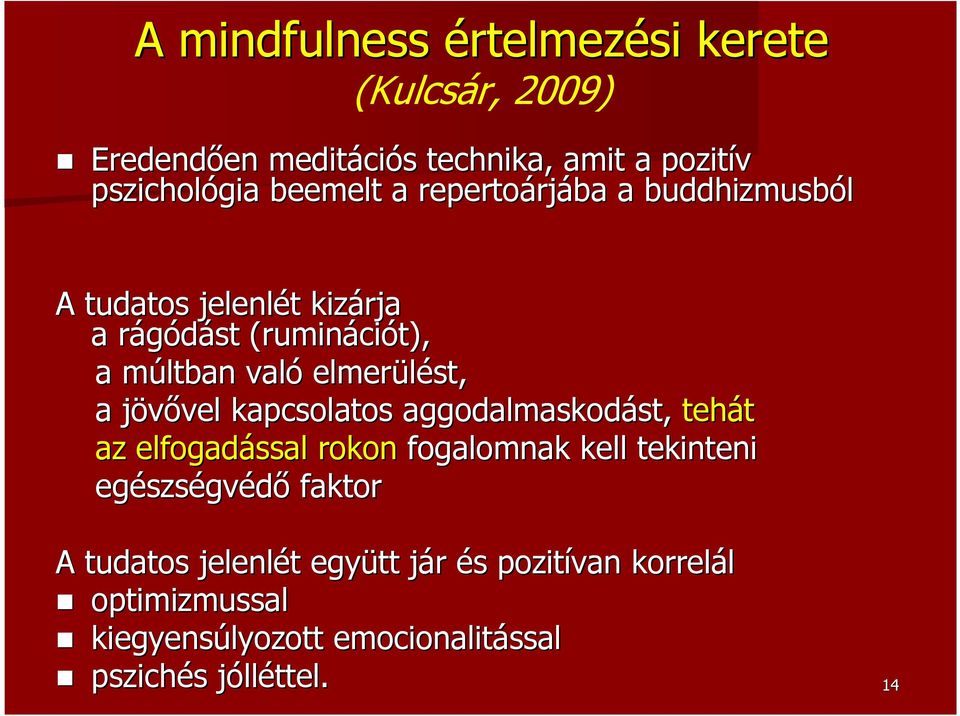 A mindfulness értelmezési kerete
(Kulcsár, 2009)

Eredendően meditációs technika, amit a pozitív pszichológia beemelt a repertoárjába a buddhizmusból

A tudatos jelenlét kizárja
a rágódást (ruminációt),
a múltban való elmerülést,
a jövővel kapcsolatos aggodalmaskodást, tehát az elfogadással rokon fogalomnak kell tekinteni egészségvédő faktor

A tudatos jelenlét együtt jár és pozitívan korrelál
optimizmussal
kiegyensúlyozott emocionalitással
pszichés jólléttel.

14